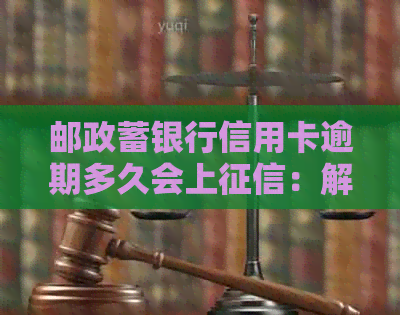 yuqi

邮政蓄银行信用卡逾期多久会上征信：解